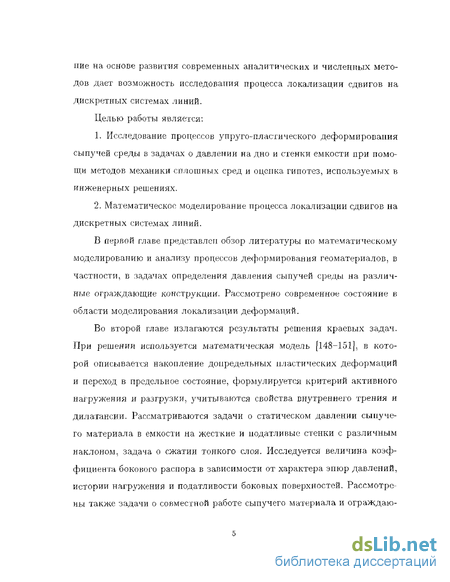 ние на основе развития современных аналитических и численных методов дает возможность исследования процесса локализации сдвигов на дискретных системах линий.

Целью работы является:

1. Исследование процессов упруго-пластического деформирования сыпучей среды в задачах о давлении на дно и стенки емкости при помощи методов механики сплошных сред и оценка гипотез, используемых в инженерных решениях.

2. Математическое моделирование процесса локализации сдвигов на дискретных системах линий.

В первой главе представлен обзор литературы по математическому моделированию и анализу процессов деформирования геоматериалов, в частности, в задачах определения давления сыпучей среды на различные ограждающие конструкции. Рассмотрено современное состояние в области моделирования локализации деформаций.

Во второй главе излагаются результаты решения краевых задач. При решении используется математическая модель [148–151], в которой описывается накопление допредельных пластических деформаций и переход в предельное состояние, формулируется критерий активного нагружения и разгрузки, учитываются свойства внутреннего трения и дилатансии. Рассматриваются задачи о статическом давлении сыпучего материала в емкости на жесткие и податливые стенки с различным наклоном, задача о сжатии тонкого слоя. Исследуется величина коэффициента бокового распора в зависимости от характера эпюр давлений, истории нагружения и податливости боковых поверхностей. Рассмотрены также задачи о совместной работе сыпучего материала и ограждаю-

5

dsLib.net
библиотека диссертаций